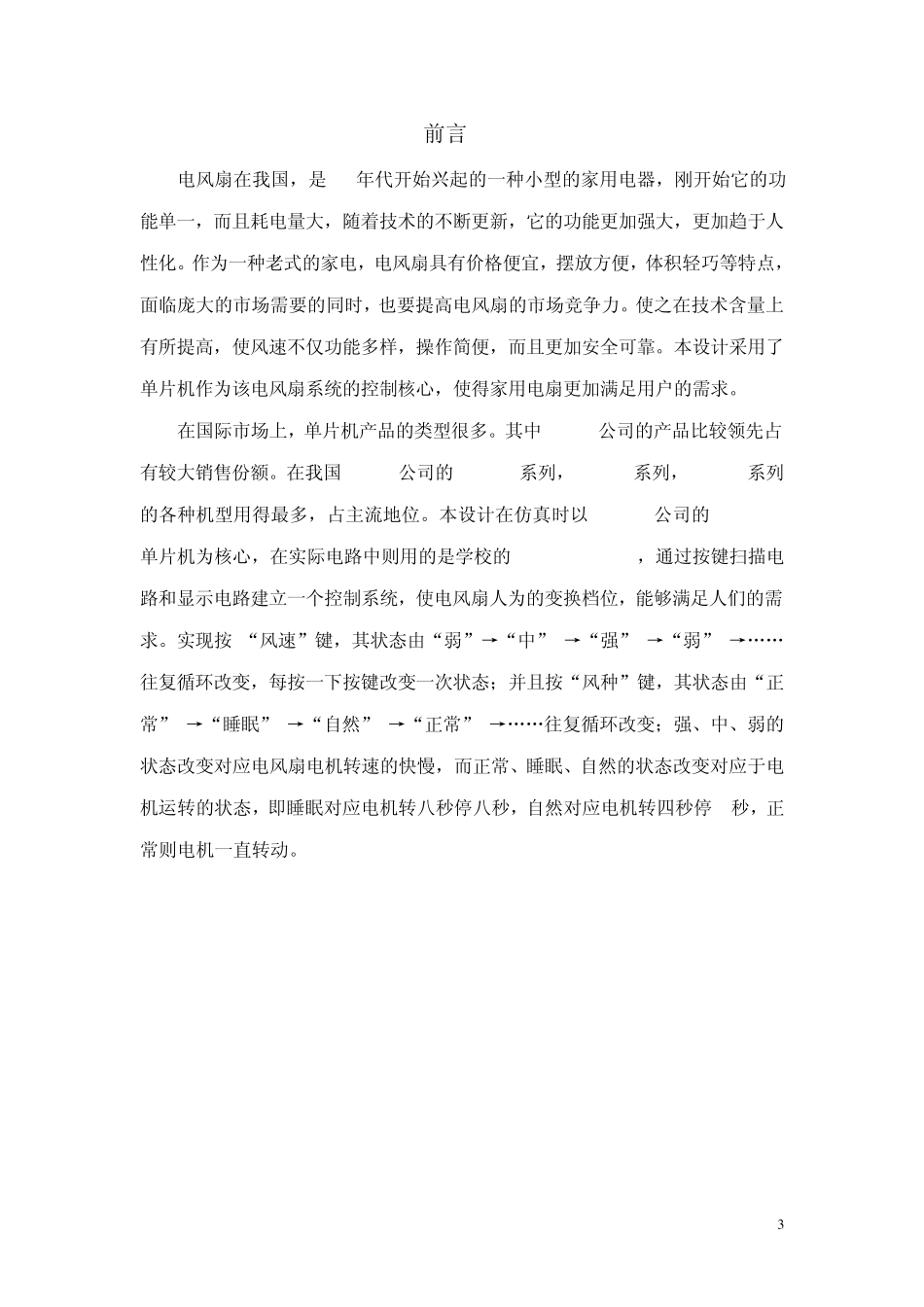 前言

电风扇在我国，是 年代开始兴起的一种小型的家用电器，刚开始它的功能单一，而且耗电量大，随着技术的不断更新，它的功能更加强大，更加趋于人性化。作为一种老式的家电，电风扇具有价格便宜，摆放方便，体积轻巧等特点，面临庞大的市场需要的同时，也要提高电风扇的市场竞争力。使之在技术含量上有所提高，使风速不仅功能多样，操作简便，而且更加安全可靠。本设计采用了单片机作为该电风扇系统的控制核心，使得家用电扇更加满足用户的需求。

在国际市场上，单片机产品的类型很多。其中 公司的产品比较领先占有较大销售份额。在我国 公司的 系列， 系列， 系列的各种机型用得最多，占主流地位。本设计在仿真时以 公司的 单片机为核心，在实际电路中则用的是学校的 ，通过按键扫描电路和显示电路建立一个控制系统，使电风扇人为的变换档位，能够满足人们的需求。实现按 “风速”键，其状态由“弱”→“中” →“强” →“弱” →……往复循环改变，每按一下按键改变一次状态；并且按“风种”键，其状态由“正常” →“睡眠” →“自然” →“正常” →……往复循环改变；强、中、弱的状态改变对应电风扇电机转速的快慢，而正常、睡眠、自然的状态改变对应于电机运转的状态，即睡眠对应电机转八秒停八秒，自然对应电机转四秒停 秒，正常则电机一直转动。

3